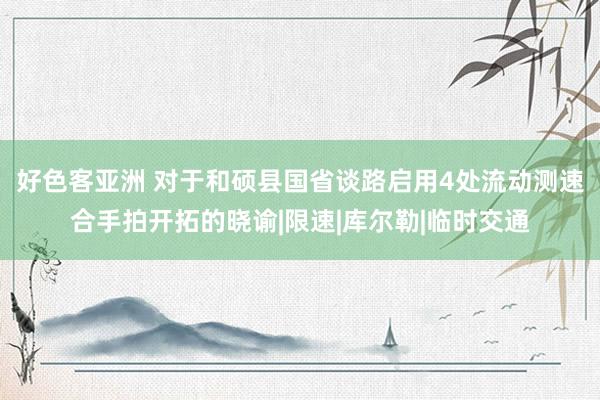 好色客亚洲 对于和硕县国省谈路启用4处流动测速合手拍开拓的晓谕|限速|库尔勒|临时交通